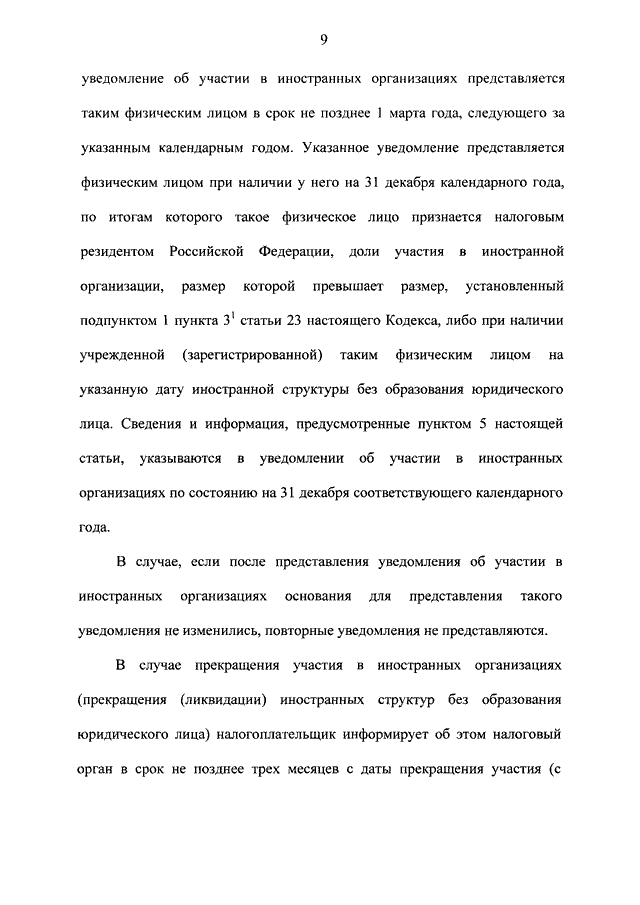 9

уведомление об участии в иностранных организациях представляется таким физическим лицом в срок не позднее 1 марта года, следующего за указанным календарным годом. Указанное уведомление представляется физическим лицом при наличии у него на 31 декабря календарного года, по итогам которого такое физическое лицо признается налоговым резидентом Российской Федерации, доли участия в иностранной организации, размер которой превышает размер, установленный подпунктом 1 пункта $3^1$ статьи 23 настоящего Кодекса, либо при наличии учрежденной (зарегистрированной) таким физическим лицом на указанную дату иностранной структуры без образования юридического лица. Сведения и информация, предусмотренные пунктом 5 настоящей статьи, указываются в уведомлении об участии в иностранных организациях по состоянию на 31 декабря соответствующего календарного года.

В случае, если после представления уведомления об участии в иностранных организациях основания для представления такого уведомления не изменились, повторные уведомления не представляются.

В случае прекращения участия в иностранных организациях (прекращения (ликвидации) иностранных структур без образования юридического лица) налогоплательщик информирует об этом налоговый орган в срок не позднее трех месяцев с даты прекращения участия (с